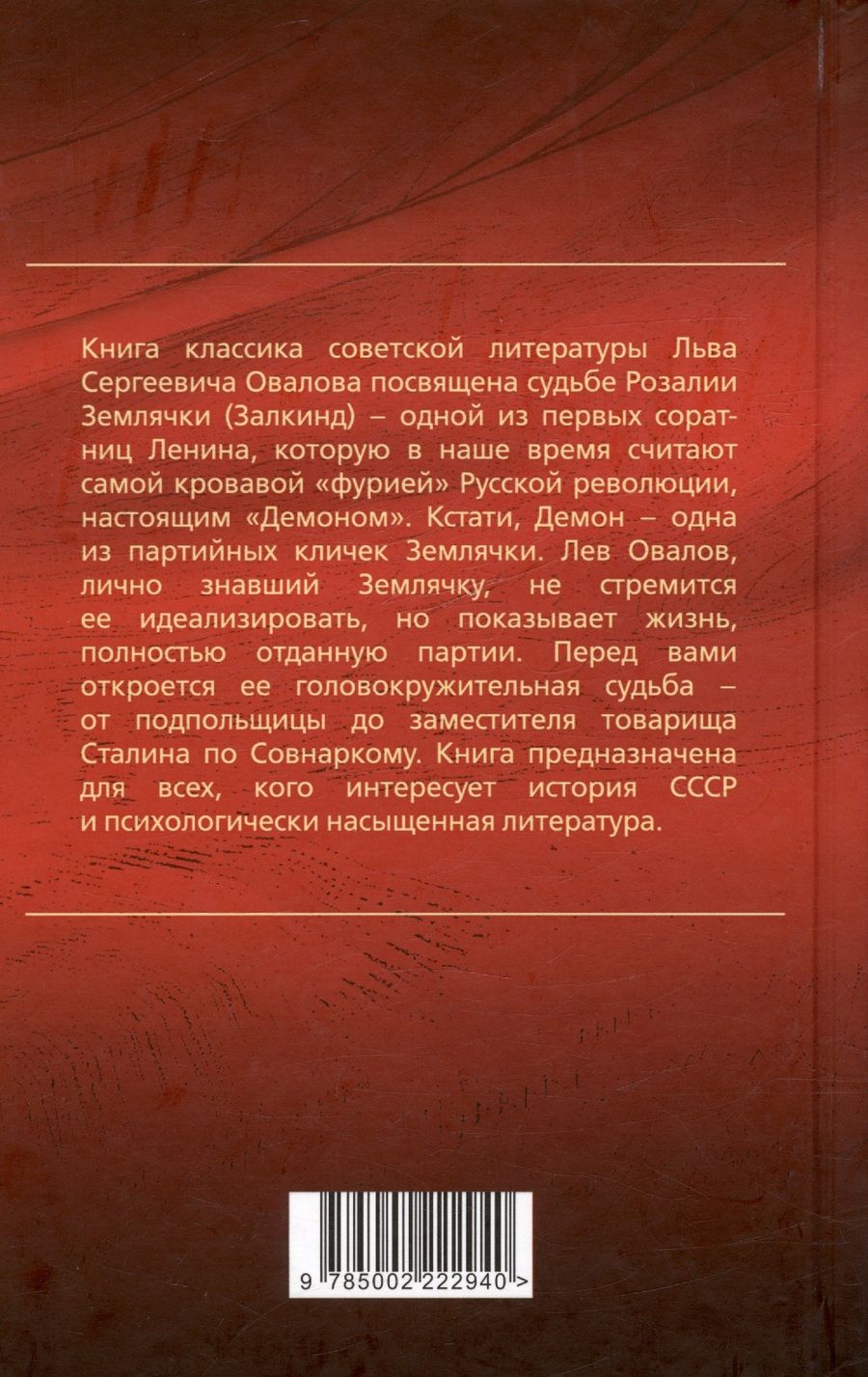 Книга классика советской литературы Льва Сергеевича Овалова посвящена судьбе Розалии Землячки (Залкинд) – одной из первых соратниц Ленина, которую в наше время считают самой кровавой «фурией» Русской революции, настоящим «Демоном». Кстати, Демон – одна из партийных кличек Землячки. Лев Овалов, лично знавший Землячку, не стремится ее идеализировать, но показывает жизнь, полностью отданную партии. Перед вами откроется ее головокружительная судьба – от подпольщицы до заместителя товарища Сталина по Совнаркому. Книга предназначена для всех, кого интересует история СССР и психологически насыщенная литература.

9 785002 222940 >